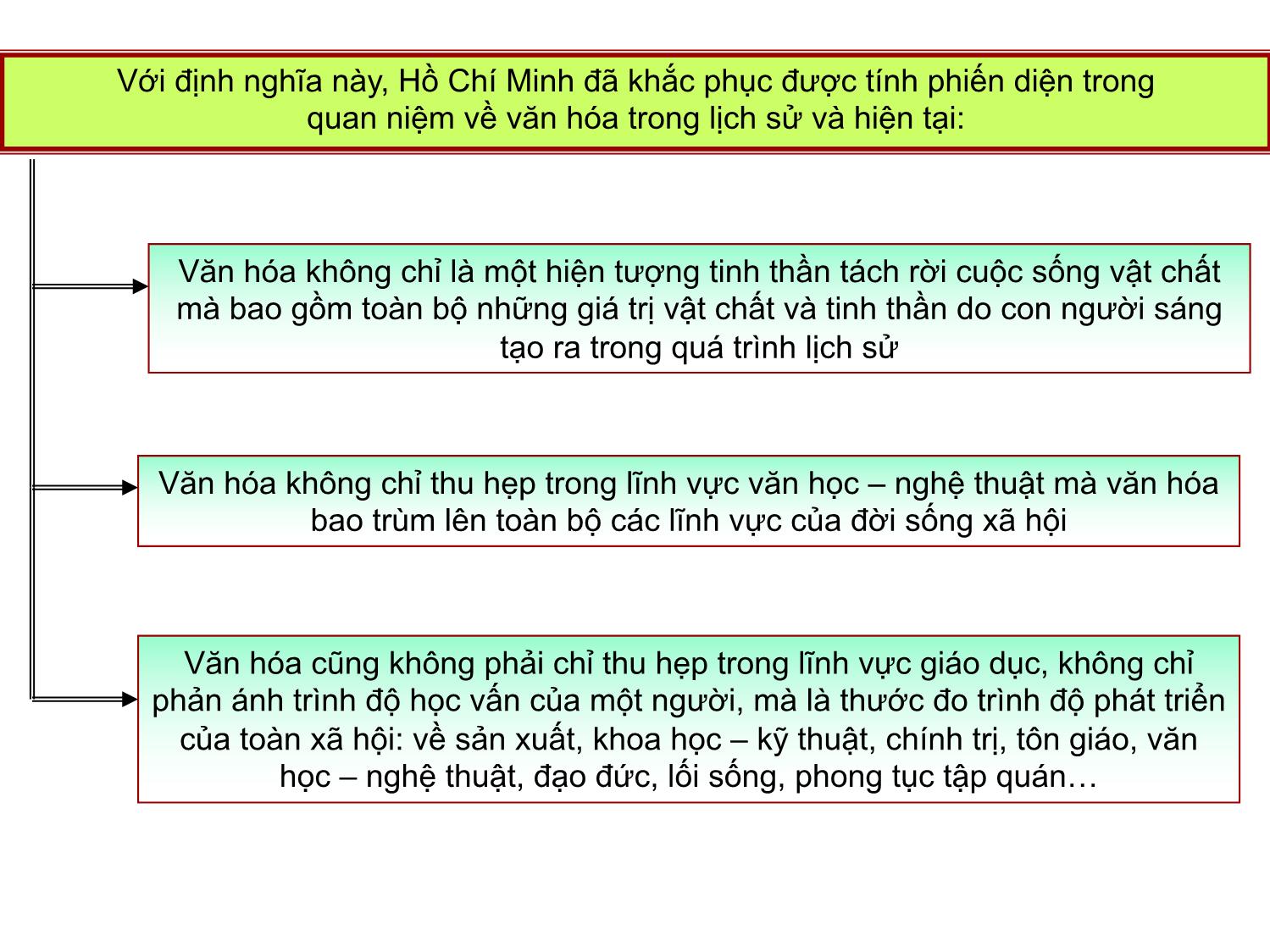 Với định nghĩa này, Hồ Chí Minh đã khắc phục được tính phiến diện trong quan niệm về văn hóa trong lịch sử và hiện tại:

Văn hóa không chỉ là một hiện tượng tinh thần tách rời cuộc sống vật chất mà bao gồm toàn bộ những giá trị vật chất và tinh thần do con người sáng tạo ra trong quá trình lịch sử

Văn hóa không chỉ thu hẹp trong lĩnh vực văn học – nghệ thuật mà văn hóa bao trùm lên toàn bộ các lĩnh vực của đời sống xã hội

Văn hóa cũng không phải chỉ thu hẹp trong lĩnh vực giáo dục, không chỉ phản ánh trình độ học vấn của một người, mà là thước đo trình độ phát triển của toàn xã hội: về sản xuất, khoa học – kỹ thuật, chính trị, tôn giáo, văn học – nghệ thuật, đạo đức, lối sống, phong tục tập quán…